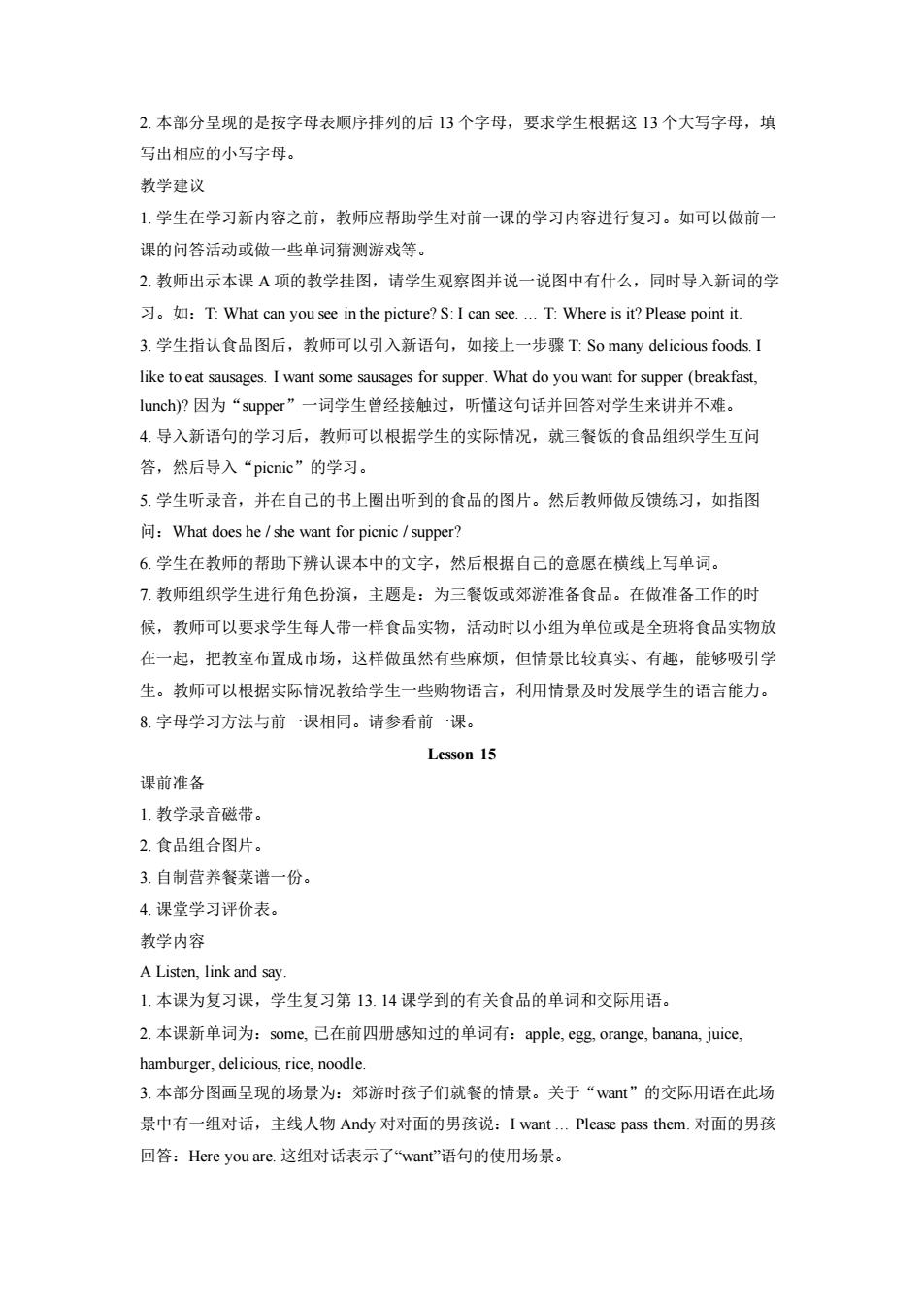 2. 本部分呈现的是按字母表顺序排列的后 13 个字母，要求学生根据这 13 个大写字母，填写出相应的小写字母。

教学建议

1. 学生在学习新内容之前，教师应帮助学生对前一课的学习内容进行复习。如可以做前一课的问答活动或做一些单词猜测游戏等。

2. 教师出示本课 A 项的教学挂图，请学生观察图并说一说图中有什么，同时导入新词的学习。如：T: What can you see in the picture? S: I can see. … T: Where is it? Please point it.

3. 学生指认食品图后，教师可以引入新语句，如接上一步骤 T: So many delicious foods. I like to eat sausages. I want some sausages for supper. What do you want for supper (breakfast, lunch)? 因为“supper”一词学生曾经接触过，听懂这句话并回答对学生来讲并不难。

4. 导入新语句的学习后，教师可以根据学生的实际情况，就三餐饭的食品组织学生互问答，然后导入“picnic”的学习。

5. 学生听录音，并在自己的书上圈出听到的食品的图片。然后教师做反馈练习，如指图问：What does he / she want for picnic / supper?

6. 学生在教师的帮助下辨认课本中的文字，然后根据自己的意愿在横线上写单词。

7. 教师组织学生进行角色扮演，主题是：为三餐饭或郊游准备食品。在做准备工作的时候，教师可以要求学生每人带一样食品实物，活动时以小组为单位或是全班将食品实物放在一起，把教室布置成市场，这样做虽然有些麻烦，但情景比较真实、有趣，能够吸引学生。教师可以根据实际情况教给学生一些购物语言，利用情景及时发展学生的语言能力。

8. 字母学习方法与前一课相同。请参看前一课。

Lesson 15

课前准备

1. 教学录音磁带。

2. 食品组合图片。

3. 自制营养餐菜谱一份。

4. 课堂学习评价表。

教学内容

A Listen, link and say.

1. 本课为复习课，学生复习第 13. 14 课学到的有关食品的单词和交际用语。

2. 本课新单词为：some, 已在前四册感知过的单词有：apple, egg, orange, banana, juice, hamburger, delicious, rice, noodle.

3. 本部分图画呈现的场景为：郊游时孩子们就餐的情景。关于“want”的交际用语在此场景中有一组对话，主线人物 Andy 对对面的男孩说：I want … Please pass them. 对面的男孩回答：Here you are. 这组对话表示了“want”语句的使用场景。